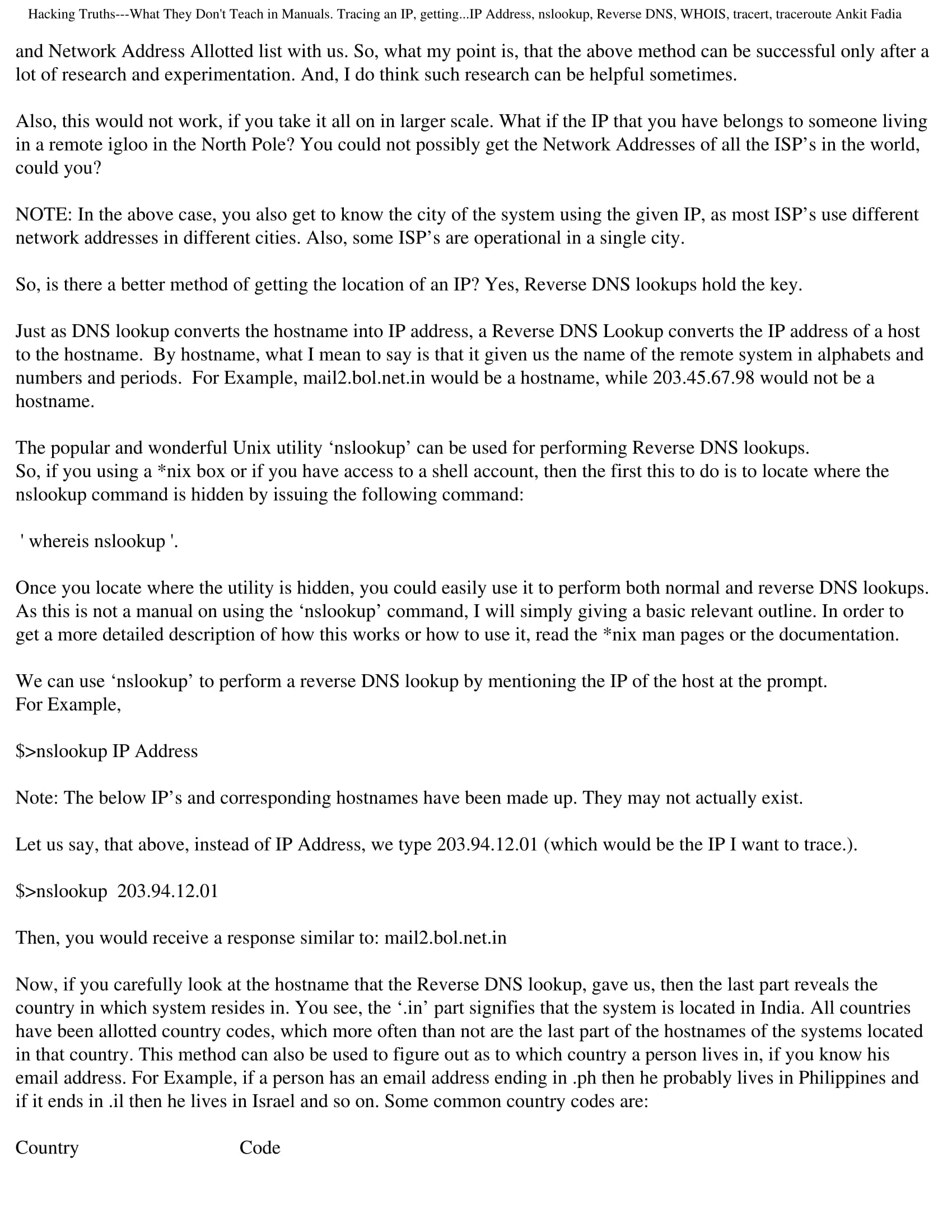 Hacking Truths---What They Don't Teach in Manuals. Tracing an IP, getting...IP Address, nslookup, Reverse DNS, WHOIS, tracert, traceroute Ankit Fadia

and Network Address Allotted list with us. So, what my point is, that the above method can be successful only after a lot of research and experimentation. And, I do think such research can be helpful sometimes.

Also, this would not work, if you take it all on in larger scale. What if the IP that you have belongs to someone living in a remote igloo in the North Pole? You could not possibly get the Network Addresses of all the ISP's in the world, could you?

NOTE: In the above case, you also get to know the city of the system using the given IP, as most ISP's use different network addresses in different cities. Also, some ISP's are operational in a single city.

So, is there a better method of getting the location of an IP? Yes, Reverse DNS lookups hold the key.

Just as DNS lookup converts the hostname into IP address, a Reverse DNS Lookup converts the IP address of a host to the hostname. By hostname, what I mean to say is that it given us the name of the remote system in alphabets and numbers and periods. For Example, mail2.bol.net.in would be a hostname, while 203.45.67.98 would not be a hostname.

The popular and wonderful Unix utility 'nslookup' can be used for performing Reverse DNS lookups.
So, if you using a *nix box or if you have access to a shell account, then the first this to do is to locate where the nslookup command is hidden by issuing the following command:

' whereis nslookup '.

Once you locate where the utility is hidden, you could easily use it to perform both normal and reverse DNS lookups. As this is not a manual on using the 'nslookup' command, I will simply giving a basic relevant outline. In order to get a more detailed description of how this works or how to use it, read the *nix man pages or the documentation.

We can use 'nslookup' to perform a reverse DNS lookup by mentioning the IP of the host at the prompt.
For Example,

$>nslookup IP Address

Note: The below IP's and corresponding hostnames have been made up. They may not actually exist.

Let us say, that above, instead of IP Address, we type 203.94.12.01 (which would be the IP I want to trace.).

$>nslookup 203.94.12.01

Then, you would receive a response similar to: mail2.bol.net.in

Now, if you carefully look at the hostname that the Reverse DNS lookup, gave us, then the last part reveals the country in which system resides in. You see, the '.in' part signifies that the system is located in India. All countries have been allotted country codes, which more often than not are the last part of the hostnames of the systems located in that country. This method can also be used to figure out as to which country a person lives in, if you know his email address. For Example, if a person has an email address ending in .ph then he probably lives in Philippines and if it ends in .il then he lives in Israel and so on. Some common country codes are:

Country Code